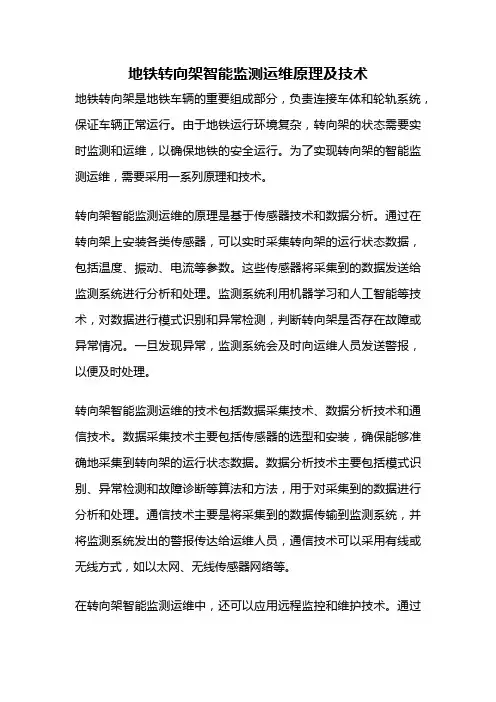 地铁转向架智能监测运维原理及技术

地铁转向架是地铁车辆的重要组成部分，负责连接车体和轮轨系统，保证车辆正常运行。由于地铁运行环境复杂，转向架的状态需要实时监测和运维，以确保地铁的安全运行。为了实现转向架的智能监测运维，需要采用一系列原理和技术。

转向架智能监测运维的原理是基于传感器技术和数据分析。通过在转向架上安装各类传感器，可以实时采集转向架的运行状态数据，包括温度、振动、电流等参数。这些传感器将采集到的数据发送给监测系统进行分析和处理。监测系统利用机器学习和人工智能等技术，对数据进行模式识别和异常检测，判断转向架是否存在故障或异常情况。一旦发现异常，监测系统会及时向运维人员发送警报，以便及时处理。

转向架智能监测运维的技术包括数据采集技术、数据分析技术和通信技术。数据采集技术主要包括传感器的选型和安装，确保能够准确地采集到转向架的运行状态数据。数据分析技术主要包括模式识别、异常检测和故障诊断等算法和方法，用于对采集到的数据进行分析和处理。通信技术主要是将采集到的数据传输到监测系统，并将监测系统发出的警报传达给运维人员，通信技术可以采用有线或无线方式，如以太网、无线传感器网络等。

在转向架智能监测运维中，还可以应用远程监控和维护技术。通过